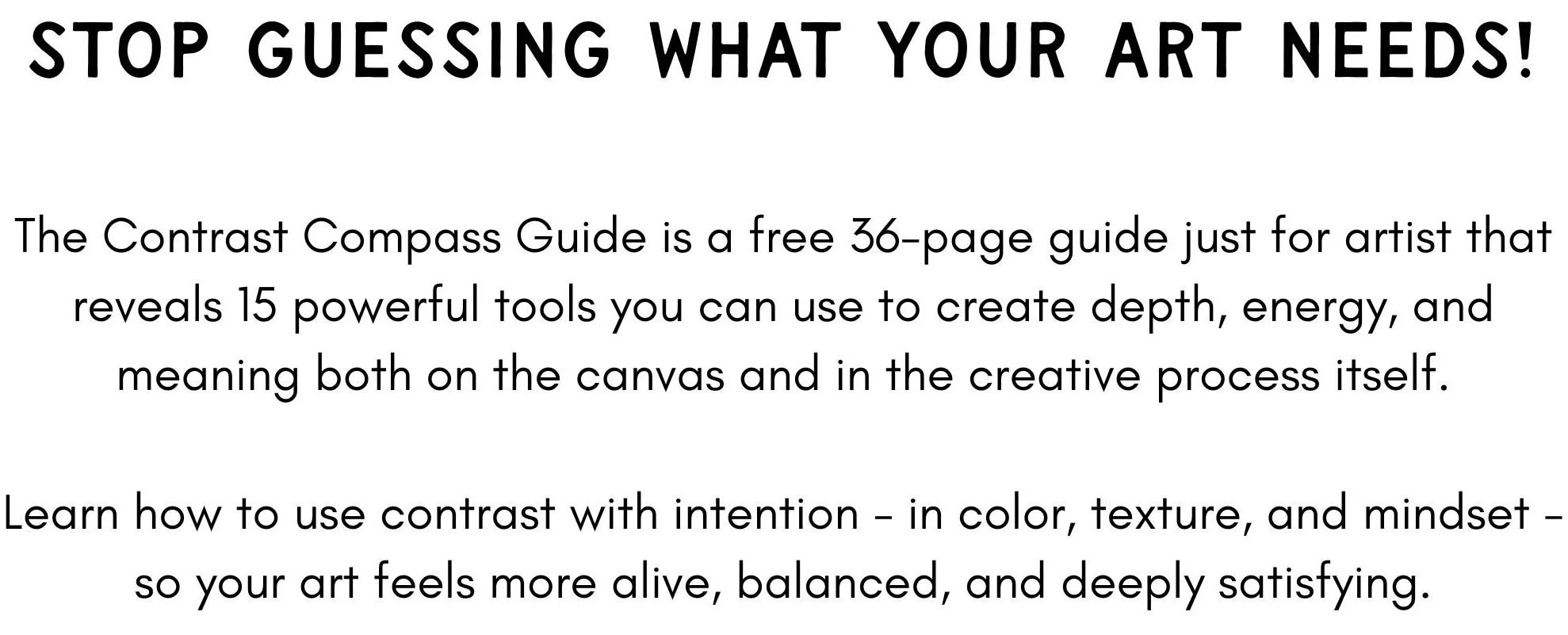 STOP GUESSING WHAT YOUR ART NEEDS!

The Contrast Compass Guide is a free 36-page guide just for artist that reveals 15 powerful tools you can use to create depth, energy, and meaning both on the canvas and in the creative process itself.

Learn how to use contrast with intention - in color, texture, and mindset - so your art feels more alive, balanced, and deeply satisfying.